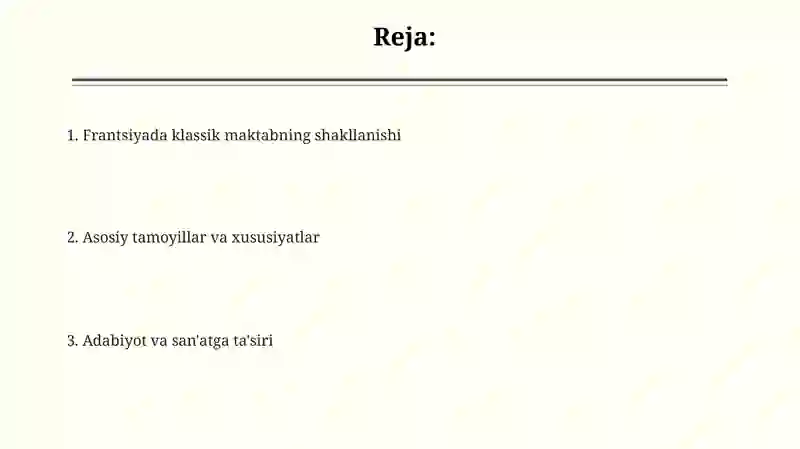 Reja:

1. Frantsiyada klassik maktabning shakllanishi

2. Asosiy tamoyillar va xususiyatlar

3. Adabiyot va san'atga ta'siri